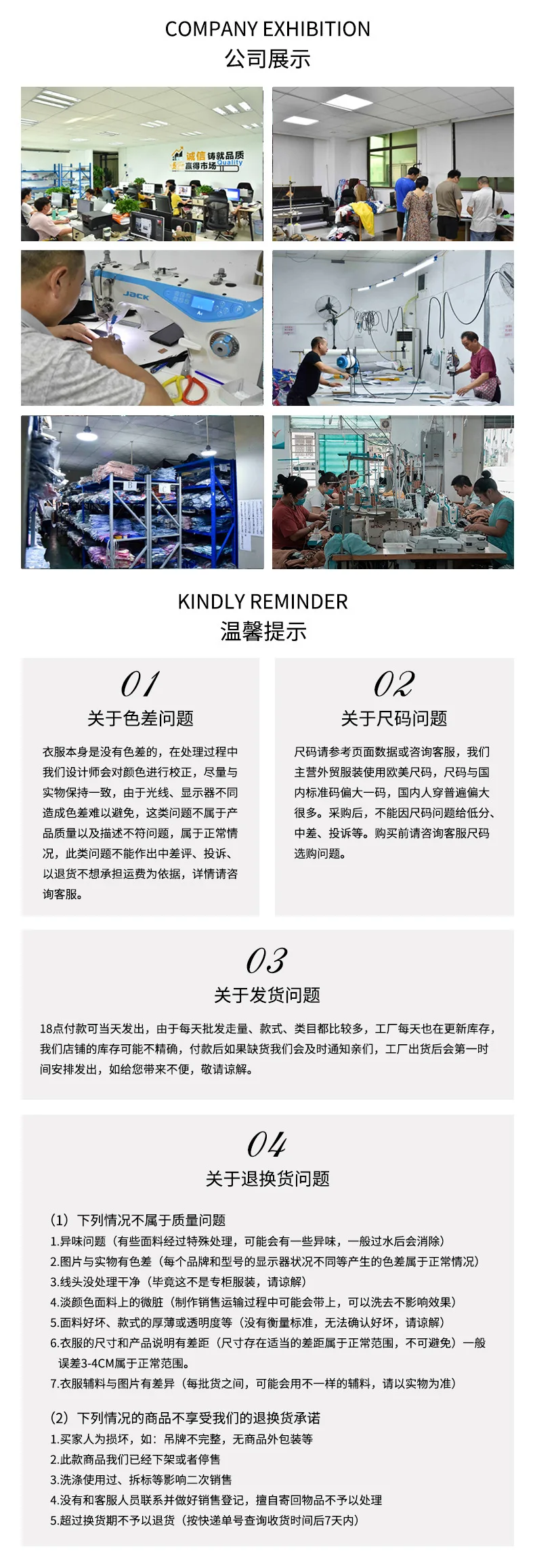 COMPANY EXHIBITION
公司展示

诚信 铸就品质
赢得市场 Quality

JACK

KINDLY REMINDER
温馨提示

01
关于色差问题

衣服本身是没有色差的，在处理过程中我们设计师会对颜色进行校正，尽量与实物保持一致，由于光线、显示器不同造成色差难以避免，这类问题不属于产品质量以及描述不符问题，属于正常情况，此类问题不能作出中差评、投诉、以退货不想承担运费为依据，详情请咨询客服。

02
关于尺码问题

尺码请参考页面数据或咨询客服，我们主营外贸服装使用欧美尺码，尺码与国内标准码偏大一码，国内人穿普遍偏大很多。采购后，不能因尺码问题给低分、中差、投诉等。购买前请咨询客服尺码选购问题。

03
关于发货问题

18点付款可当天发出，由于每天批发走量、款式、类目都比较多，工厂每天也在更新库存，我们店铺的库存可能不精确，付款后如果缺货我们会及时通知亲们，工厂出货后会第一时间安排发出，如给您带来不便，敬请谅解。

04
关于退换货问题

(1) 下列情况不属于质量问题
1.异味问题（有些面料经过特殊处理，可能会有一些异味，一般过水后会消除）
2.图片与实物有色差（每个品牌和型号的显示器状况不同等产生的色差属于正常情况）
3.线头没处理干净（毕竟这不是专柜服装，请谅解）
4.淡颜色面料上的微脏（制作销售运输过程中可能会带上，可以洗去不影响效果）
5.面料好坏、款式的厚薄或透明度等（没有衡量标准，无法确认好坏，请谅解）
6.衣服的尺寸和产品说明有差距（尺寸存在适当的差距属于正常范围，不可避免）一般误差3-4CM属于正常范围。
7.衣服辅料与图片有差异（每批货之间，可能会用不一样的辅料，请以实物为准）

(2) 下列情况的商品不享受我们的退换货承诺
1.买家人为损坏，如：吊牌不完整，无商品外包装等
2.此款商品我们已经下架或者停售
3.洗涤使用过、拆标等影响二次销售
4.没有和客服人员联系并做好销售登记，擅自寄回物品不予以处理
5.超过换货期不予以退货（按快递单号查询收货时间后7天内）